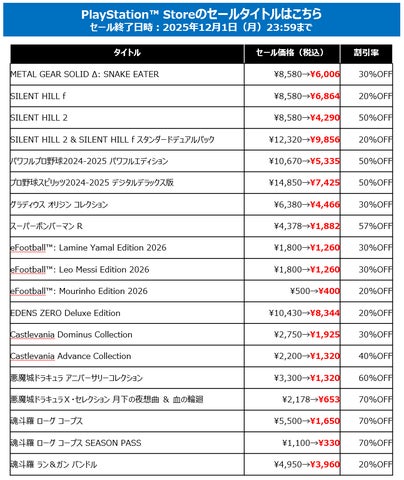 PlayStation™ Storeのセールタイトルはこちら
セール終了日時：2025年12月1日（月）23:59まで

| タイトル | セール価格（税込） | 割引率 |
|---|---|---|
| METAL GEAR SOLID Δ: SNAKE EATER | ¥8,580→¥6,006 | 30%OFF |
| SILENT HILL f | ¥8,580→¥6,864 | 20%OFF |
| SILENT HILL 2 | ¥8,580→¥4,290 | 50%OFF |
| SILENT HILL 2 & SILENT HILL f スタンダードデュアルパック | ¥12,320→¥9,856 | 20%OFF |
| パワフルプロ野球2024-2025 パワフルエディション | ¥10,670→¥5,335 | 50%OFF |
| プロ野球スピリッツ2024-2025 デジタルデラックス版 | ¥14,850→¥7,425 | 50%OFF |
| グラディウス オリジン コレクション | ¥6,380→¥4,466 | 30%OFF |
| スーパーボンバーマン R | ¥4,378→¥1,882 | 57%OFF |
| eFootball™: Lamine Yamal Edition 2026 | ¥1,800→¥1,260 | 30%OFF |
| eFootball™: Leo Messi Edition 2026 | ¥1,800→¥1,260 | 30%OFF |
| eFootball™: Mourinho Edition 2026 | ¥500→¥400 | 20%OFF |
| EDENS ZERO Deluxe Edition | ¥10,430→¥8,344 | 20%OFF |
| Castlevania Dominus Collection | ¥2,750→¥1,925 | 30%OFF |
| Castlevania Advance Collection | ¥2,200→¥1,320 | 40%OFF |
| 悪魔城ドラキュラ アニバーサリーコレクション | ¥3,300→¥1,320 | 60%OFF |
| 悪魔城ドラキュラX・セレクション 月下の夜想曲 & 血の輪廻 | ¥2,178→¥653 | 70%OFF |
| 魂斗羅 ローグ コープス | ¥5,500→¥1,650 | 70%OFF |
| 魂斗羅 ローグ コープス SEASON PASS | ¥1,100→¥330 | 70%OFF |
| 魂斗羅 ラン&ガン バンドル | ¥4,950→¥3,960 | 20%OFF |